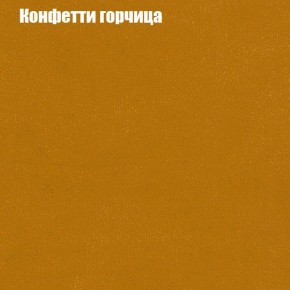 Конфетти горчица